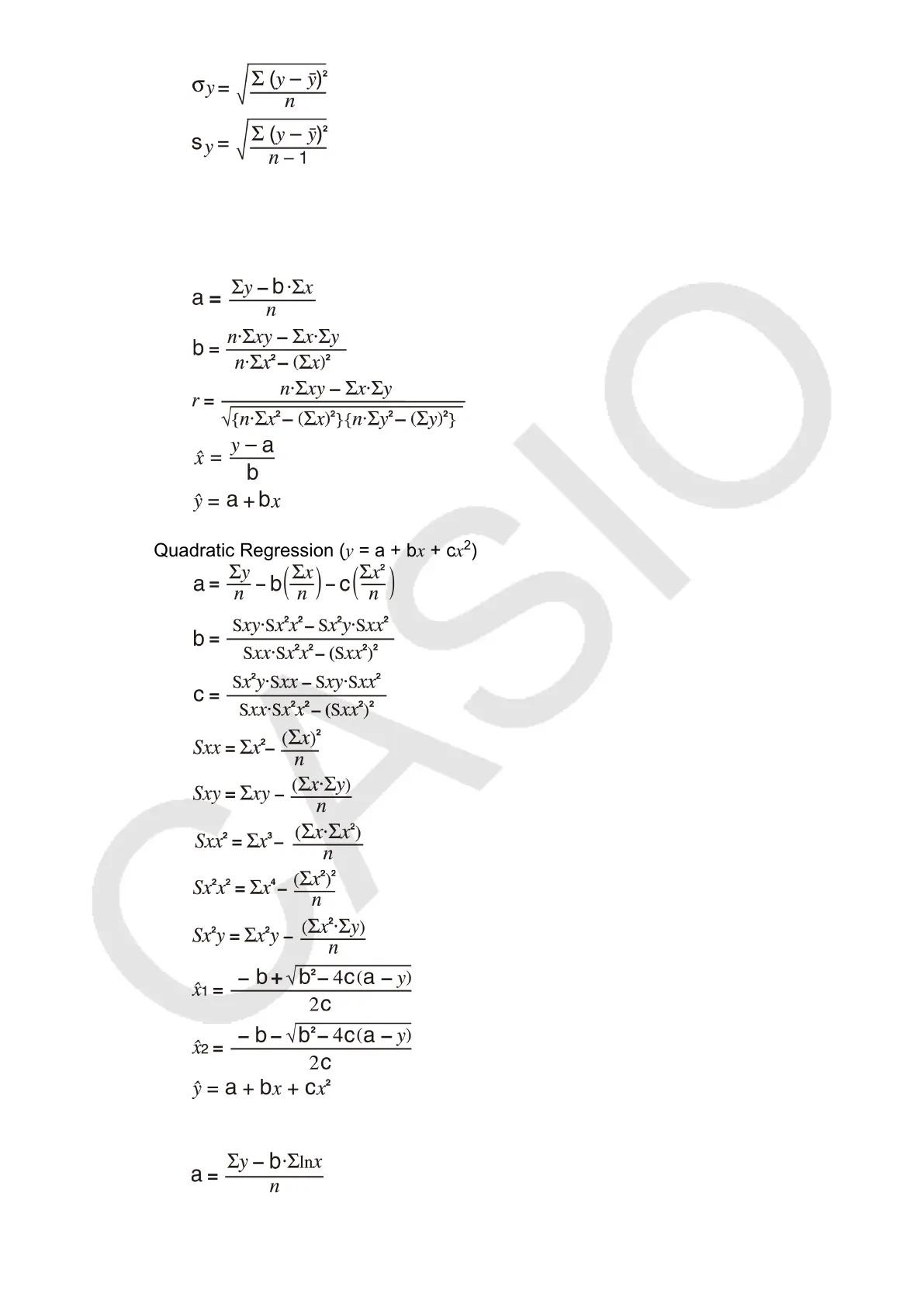 $\sigma_y = \sqrt{\frac{\Sigma (y - \bar{y})^2}{n}}$

$s_y = \sqrt{\frac{\Sigma (y - \bar{y})^2}{n - 1}}$

$a = \frac{\Sigma y - b \cdot \Sigma x}{n}$

$b = \frac{n \cdot \Sigma xy - \Sigma x \cdot \Sigma y}{n \cdot \Sigma x^2 - (\Sigma x)^2}$

$r = \frac{n \cdot \Sigma xy - \Sigma x \cdot \Sigma y}{\sqrt{\{n \cdot \Sigma x^2 - (\Sigma x)^2\}\{n \cdot \Sigma y^2 - (\Sigma y)^2\}}}$

$\hat{x} = \frac{y - a}{b}$

$\hat{y} = a + bx$

Quadratic Regression ($y = a + bx + cx^2$)

$a = \frac{\Sigma y}{n} - b\left(\frac{\Sigma x}{n}\right) - c\left(\frac{\Sigma x^2}{n}\right)$

$b = \frac{Sxy \cdot Sx^2x^2 - Sx^2y \cdot Sxx^2}{Sxx \cdot Sx^2x^2 - (Sxx^2)^2}$

$c = \frac{Sx^2y \cdot Sxx - Sxy \cdot Sxx^2}{Sxx \cdot Sx^2x^2 - (Sxx^2)^2}$

$Sxx = \Sigma x^2 - \frac{(\Sigma x)^2}{n}$

$Sxy = \Sigma xy - \frac{(\Sigma x \cdot \Sigma y)}{n}$

$Sxx^2 = \Sigma x^3 - \frac{(\Sigma x \cdot \Sigma x^2)}{n}$

$Sx^2x^2 = \Sigma x^4 - \frac{(\Sigma x^2)^2}{n}$

$Sx^2y = \Sigma x^2y - \frac{(\Sigma x^2 \cdot \Sigma y)}{n}$

$\hat{x}_1 = \frac{-b + \sqrt{b^2 - 4c(a - y)}}{2c}$

$\hat{x}_2 = \frac{-b - \sqrt{b^2 - 4c(a - y)}}{2c}$

$\hat{y} = a + bx + cx^2$

$a = \frac{\Sigma y - b \cdot \Sigma \ln x}{n}$

CASIO